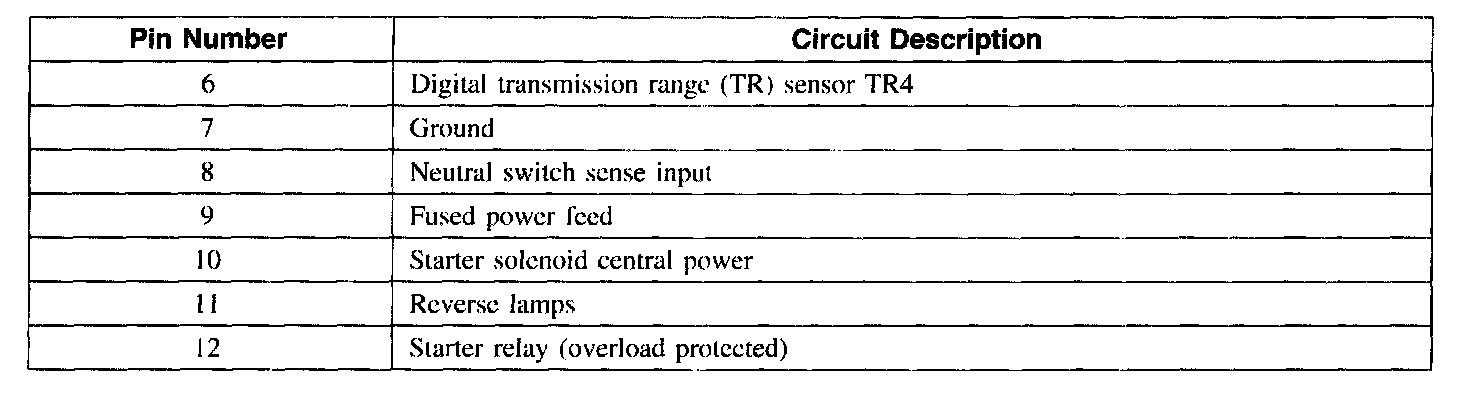 | Pin Number | Circuit Description |
|---|---|
| 6 | Digital transmission range (TR) sensor TR4 |
| 7 | Ground |
| 8 | Neutral switch sense input |
| 9 | Fused power feed |
| 10 | Starter solenoid central power |
| 11 | Reverse lamps |
| 12 | Starter relay (overload protected) |